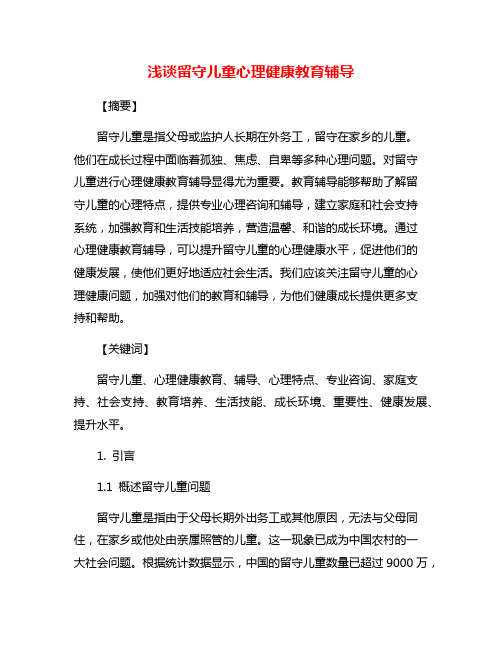 浅谈留守儿童心理健康教育辅导

【摘要】

留守儿童是指父母或监护人长期在外务工，留守在家乡的儿童。他们在成长过程中面临着孤独、焦虑、自卑等多种心理问题。对留守儿童进行心理健康教育辅导显得尤为重要。教育辅导能够帮助了解留守儿童的心理特点，提供专业心理咨询和辅导，建立家庭和社会支持系统，加强教育和生活技能培养，营造温馨、和谐的成长环境。通过心理健康教育辅导，可以提升留守儿童的心理健康水平，促进他们的健康发展，使他们更好地适应社会生活。我们应该关注留守儿童的心理健康问题，加强对他们的教育和辅导，为他们健康成长提供更多支持和帮助。

【关键词】

留守儿童、心理健康教育、辅导、心理特点、专业咨询、家庭支持、社会支持、教育培养、生活技能、成长环境、重要性、健康发展、提升水平。

1. 引言

1.1 概述留守儿童问题

留守儿童是指由于父母长期外出务工或其他原因，无法与父母同住，在家乡或他处由亲属照管的儿童。这一现象已成为中国农村的一大社会问题。根据统计数据显示，中国的留守儿童数量已超过 9000 万，